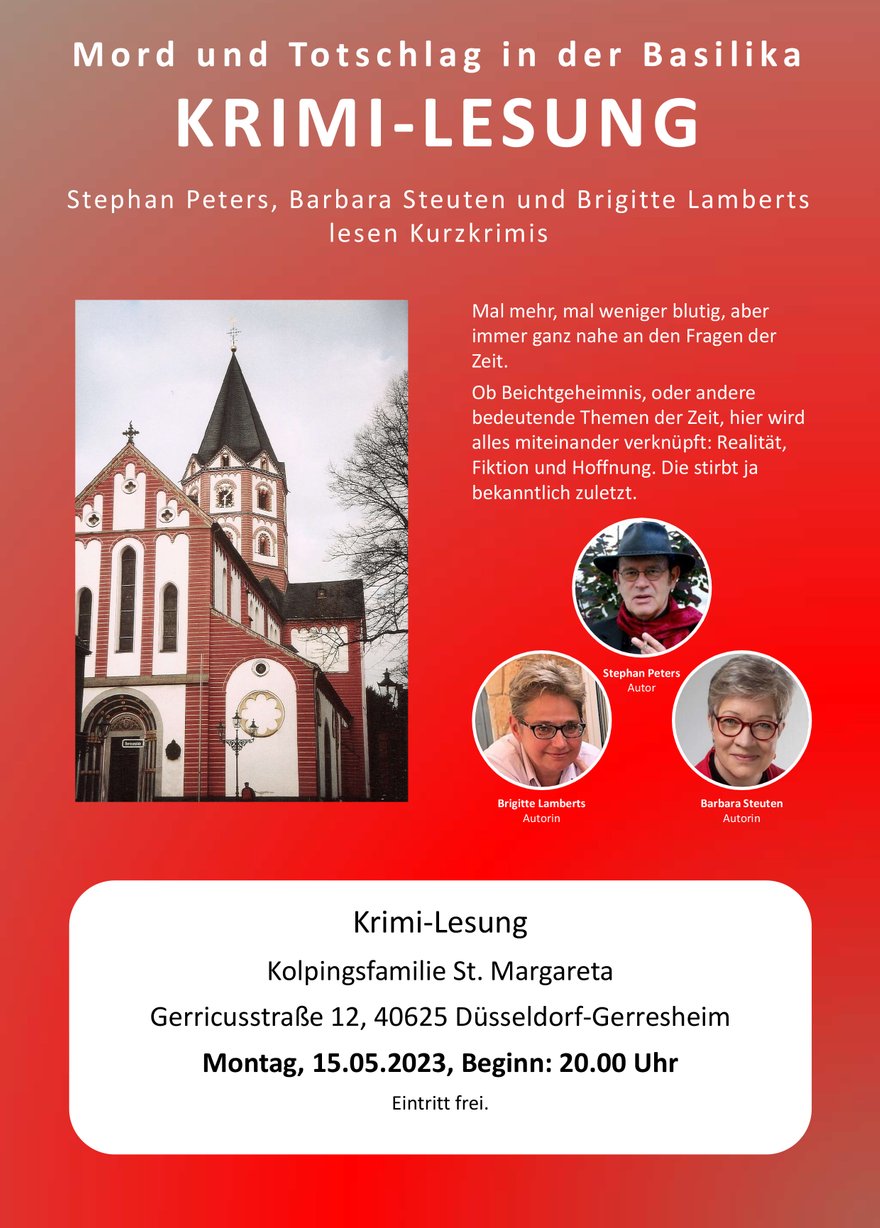 Mord und Totschlag in der Basilika

KRIMI-LESUNG

Stephan Peters, Barbara Steuten und Brigitte Lamberts lesen Kurzkrimis

Mal mehr, mal weniger blutig, aber immer ganz nahe an den Fragen der Zeit.

Ob Beichtgeheimnis, oder andere bedeutende Themen der Zeit, hier wird alles miteinander verknüpft: Realität, Fiktion und Hoffnung. Die stirbt ja bekanntlich zuletzt.

Stephan Peters
Autor

Brigitte Lamberts
Autorin

Barbara Steuten
Autorin

Krimi-Lesung

Kolpingsfamilie St. Margareta

Gerricusstraße 12, 40625 Düsseldorf-Gerresheim

Montag, 15.05.2023, Beginn: 20.00 Uhr

Eintritt frei.